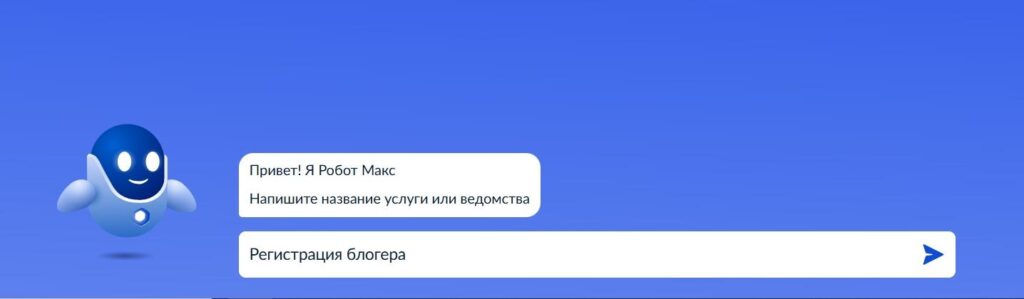 Привет! Я Робот Макс

Напишите название услуги или ведомства

Регистрация блогера